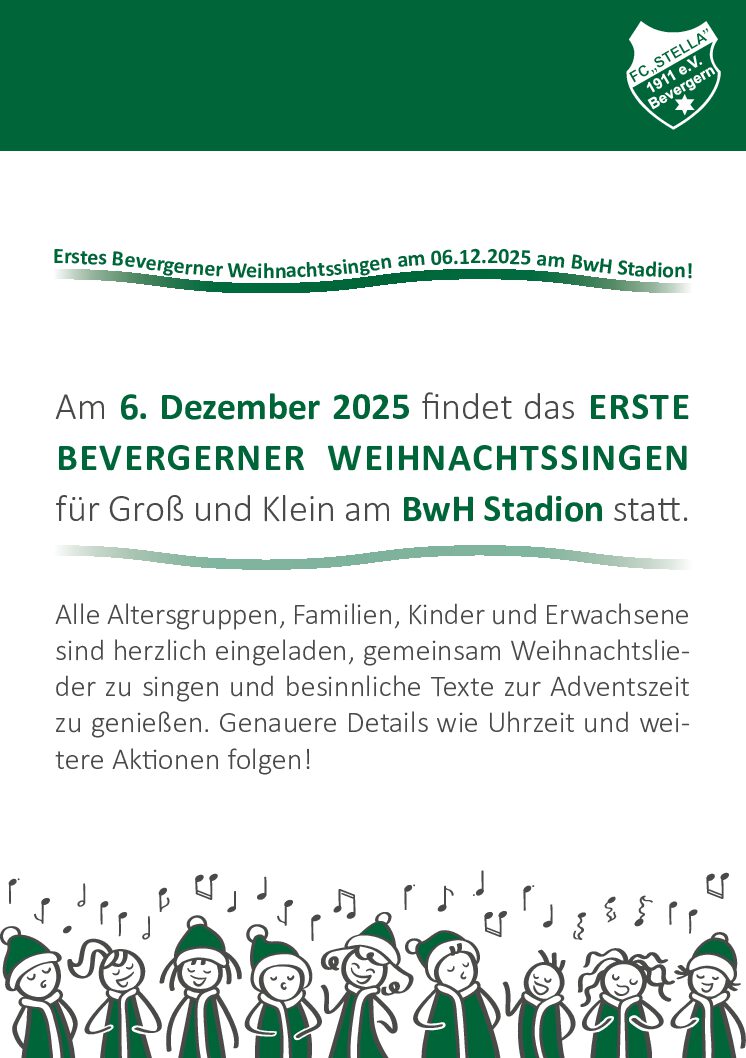 FC „STELLA"
1911 e.V.
Bevergern

Erstes Bevergerner Weihnachtssingen am 06.12.2025 am BwH Stadion!

Am 6. Dezember 2025 findet das ERSTE BEVERGERNER WEIHNACHTSSINGEN für Groß und Klein am BwH Stadion statt.

Alle Altersgruppen, Familien, Kinder und Erwachsene sind herzlich eingeladen, gemeinsam Weihnachtslieder zu singen und besinnliche Texte zur Adventszeit zu genießen. Genauere Details wie Uhrzeit und weitere Aktionen folgen!